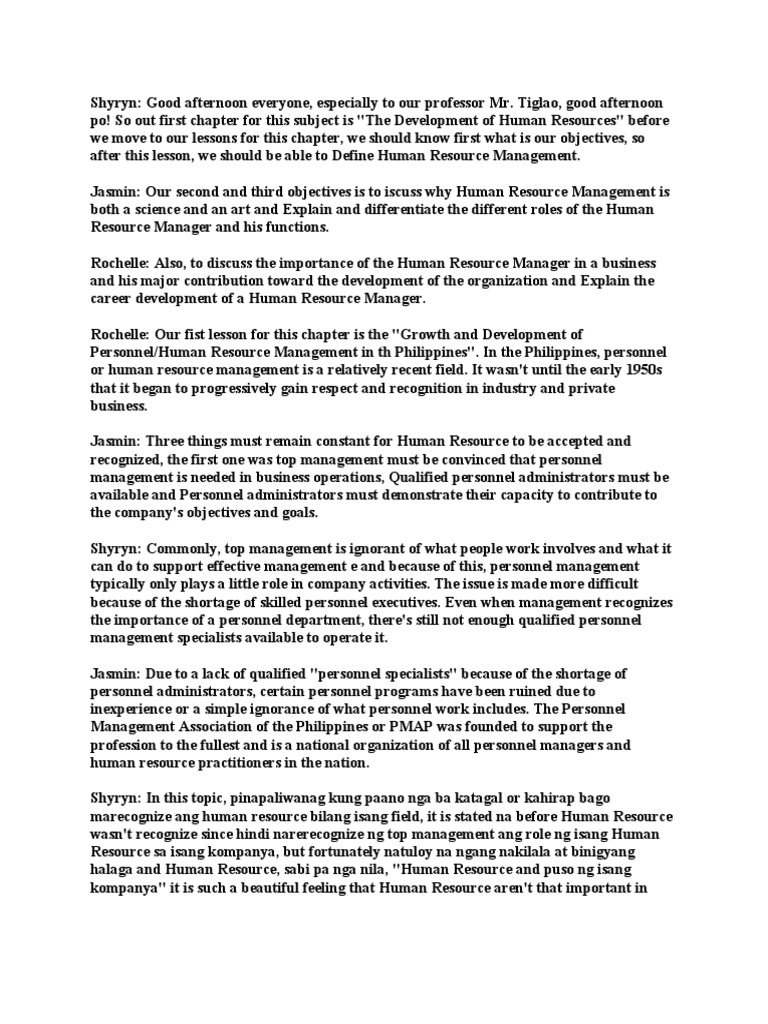 Shyryn: Good afternoon everyone, especially to our professor Mr. Tiglao, good afternoon po! So out first chapter for this subject is "The Development of Human Resources" before we move to our lessons for this chapter, we should know first what is our objectives, so after this lesson, we should be able to Define Human Resource Management.

Jasmin: Our second and third objectives is to iscuss why Human Resource Management is both a science and an art and Explain and differentiate the different roles of the Human Resource Manager and his functions.

Rochelle: Also, to discuss the importance of the Human Resource Manager in a business and his major contribution toward the development of the organization and Explain the career development of a Human Resource Manager.

Rochelle: Our fist lesson for this chapter is the "Growth and Development of Personnel/Human Resource Management in th Philippines". In the Philippines, personnel or human resource management is a relatively recent field. It wasn't until the early 1950s that it began to progressively gain respect and recognition in industry and private business.

Jasmin: Three things must remain constant for Human Resource to be accepted and recognized, the first one was top management must be convinced that personnel management is needed in business operations, Qualified personnel administrators must be available and Personnel administrators must demonstrate their capacity to contribute to the company's objectives and goals.

Shyryn: Commonly, top management is ignorant of what people work involves and what it can do to support effective management e and because of this, personnel management typically only plays a little role in company activities. The issue is made more difficult because of the shortage of skilled personnel executives. Even when management recognizes the importance of a personnel department, there's still not enough qualified personnel management specialists available to operate it.

Jasmin: Due to a lack of qualified "personnel specialists" because of the shortage of personnel administrators, certain personnel programs have been ruined due to inexperience or a simple ignorance of what personnel work includes. The Personnel Management Association of the Philippines or PMAP was founded to support the profession to the fullest and is a national organization of all personnel managers and human resource practitioners in the nation.

Shyryn: In this topic, pinapaliwanag kung paano nga ba katagal or kahirap bago marecognize ang human resource bilang isang field, it is stated na before Human Resource wasn't recognize since hindi narerecognize ng top management ang role ng isang Human Resource sa isang kompanya, but fortunately natuloy na ngang nakilala at binigyang halaga and Human Resource, sabi pa nga nila, "Human Resource and puso ng isang kompanya" it is such a beautiful feeling that Human Resource aren't that important in